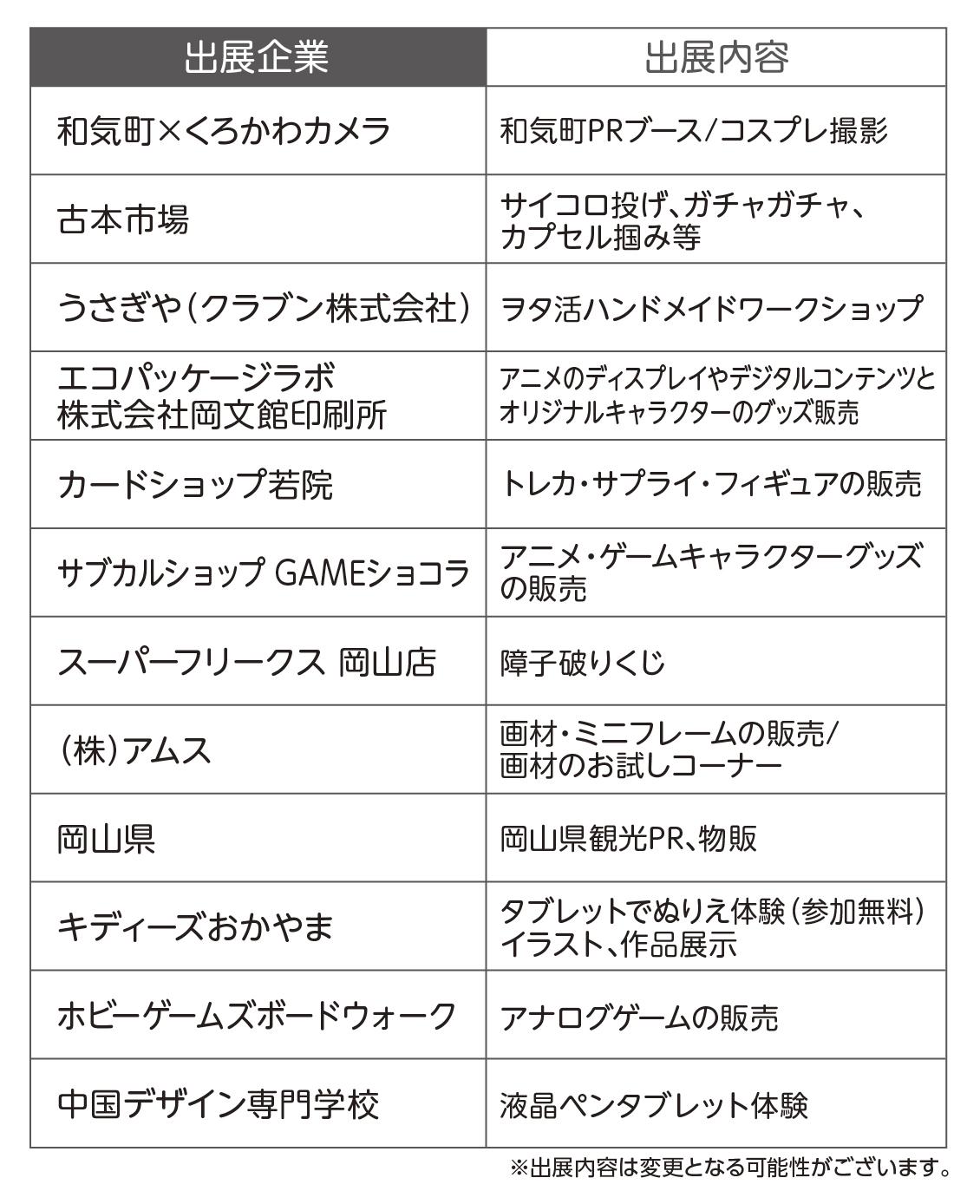 | 出展企業 | 出展内容 |
|---|---|
| 和気町×くろかわカメラ | 和気町PRブース/コスプレ撮影 |
| 古本市場 | サイコロ投げ、ガチャガチャ、カプセル掴み等 |
| うさぎや(クラブン株式会社) | ヲタ活ハンドメイドワークショップ |
| エコパッケージラボ 株式会社岡文館印刷所 | アニメのディスプレイやデジタルコンテンツとオリジナルキャラクターのグッズ販売 |
| カードショップ若院 | トレカ・サプライ・フィギュアの販売 |
| サブカルショップ GAMEショコラ | アニメ・ゲームキャラクターグッズの販売 |
| スーパーフリークス 岡山店 | 障子破りくじ |
| (株)アムス | 画材・ミニフレームの販売/画材のお試しコーナー |
| 岡山県 | 岡山県観光PR、物販 |
| キディーズおかやま | タブレットでぬりえ体験(参加無料) イラスト、作品展示 |
| ホビーゲームズボードウォーク | アナログゲームの販売 |
| 中国デザイン専門学校 | 液晶ペンタブレット体験 |

※出展内容は変更となる可能性がございます。